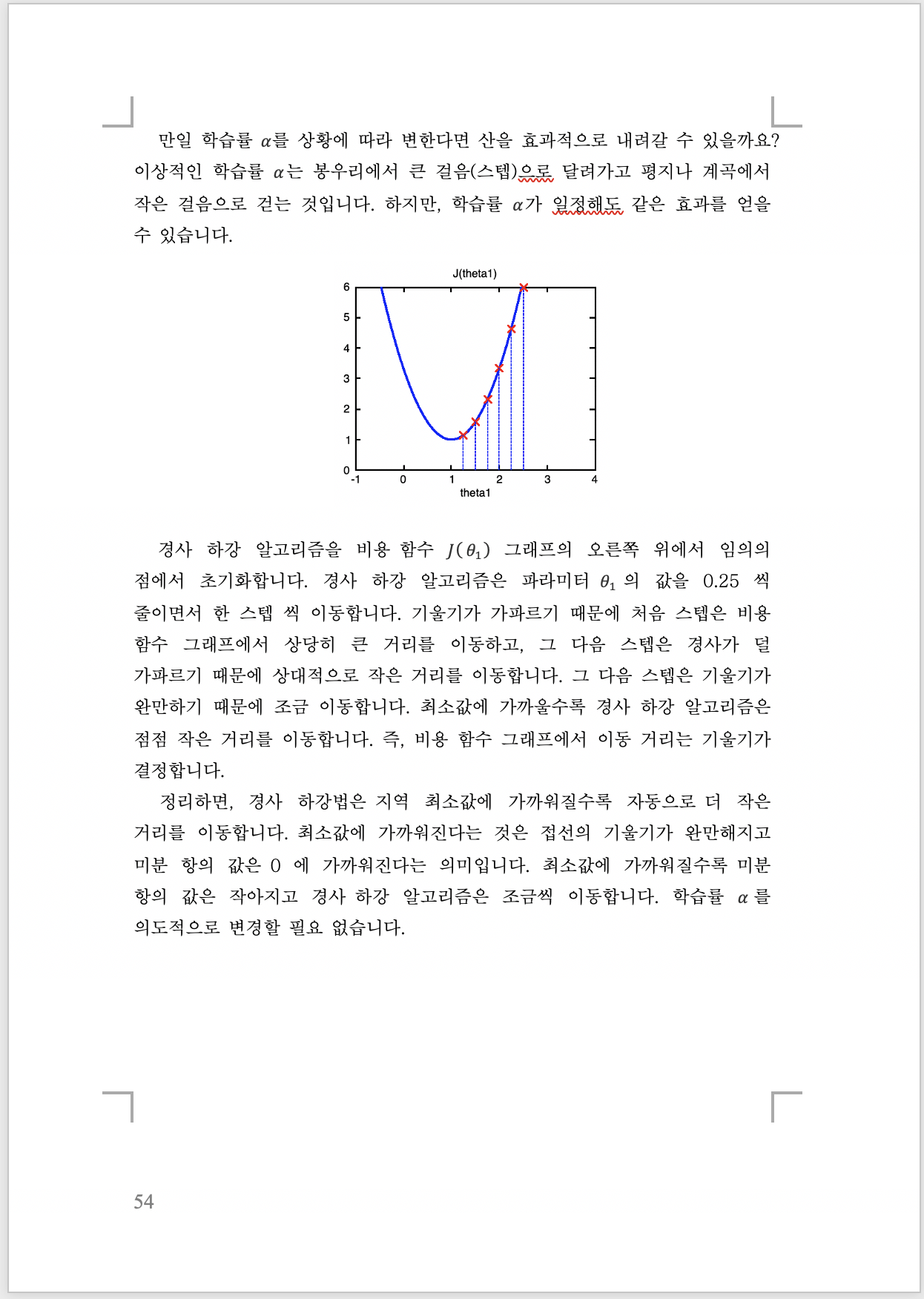 만일 학습률 $\alpha$를 상황에 따라 변한다면 산을 효과적으로 내려갈 수 있을까요? 이상적인 학습률 $\alpha$는 봉우리에서 큰 걸음(스텝)으로 달려가고 평지나 계곡에서 작은 걸음으로 걷는 것입니다. 하지만, 학습률 $\alpha$가 일정해도 같은 효과를 얻을 수 있습니다.

J(theta1)
6
5
4
3
2
1
0
-1
0
1
2
3
4
theta1

경사 하강 알고리즘을 비용 함수 $J(\theta_1)$ 그래프의 오른쪽 위에서 임의의 점에서 초기화합니다. 경사 하강 알고리즘은 파라미터 $\theta_1$ 의 값을 0.25 씩 줄이면서 한 스텝 씩 이동합니다. 기울기가 가파르기 때문에 처음 스텝은 비용 함수 그래프에서 상당히 큰 거리를 이동하고, 그 다음 스텝은 경사가 덜 가파르기 때문에 상대적으로 작은 거리를 이동합니다. 그 다음 스텝은 기울기가 완만하기 때문에 조금 이동합니다. 최소값에 가까울수록 경사 하강 알고리즘은 점점 작은 거리를 이동합니다. 즉, 비용 함수 그래프에서 이동 거리는 기울기가 결정합니다.

정리하면, 경사 하강법은 지역 최소값에 가까워질수록 자동으로 더 작은 거리를 이동합니다. 최소값에 가까워진다는 것은 접선의 기울기가 완만해지고 미분 항의 값은 0 에 가까워진다는 의미입니다. 최소값에 가까워질수록 미분 항의 값은 작아지고 경사 하강 알고리즘은 조금씩 이동합니다. 학습률 $\alpha$ 를 의도적으로 변경할 필요 없습니다.

54